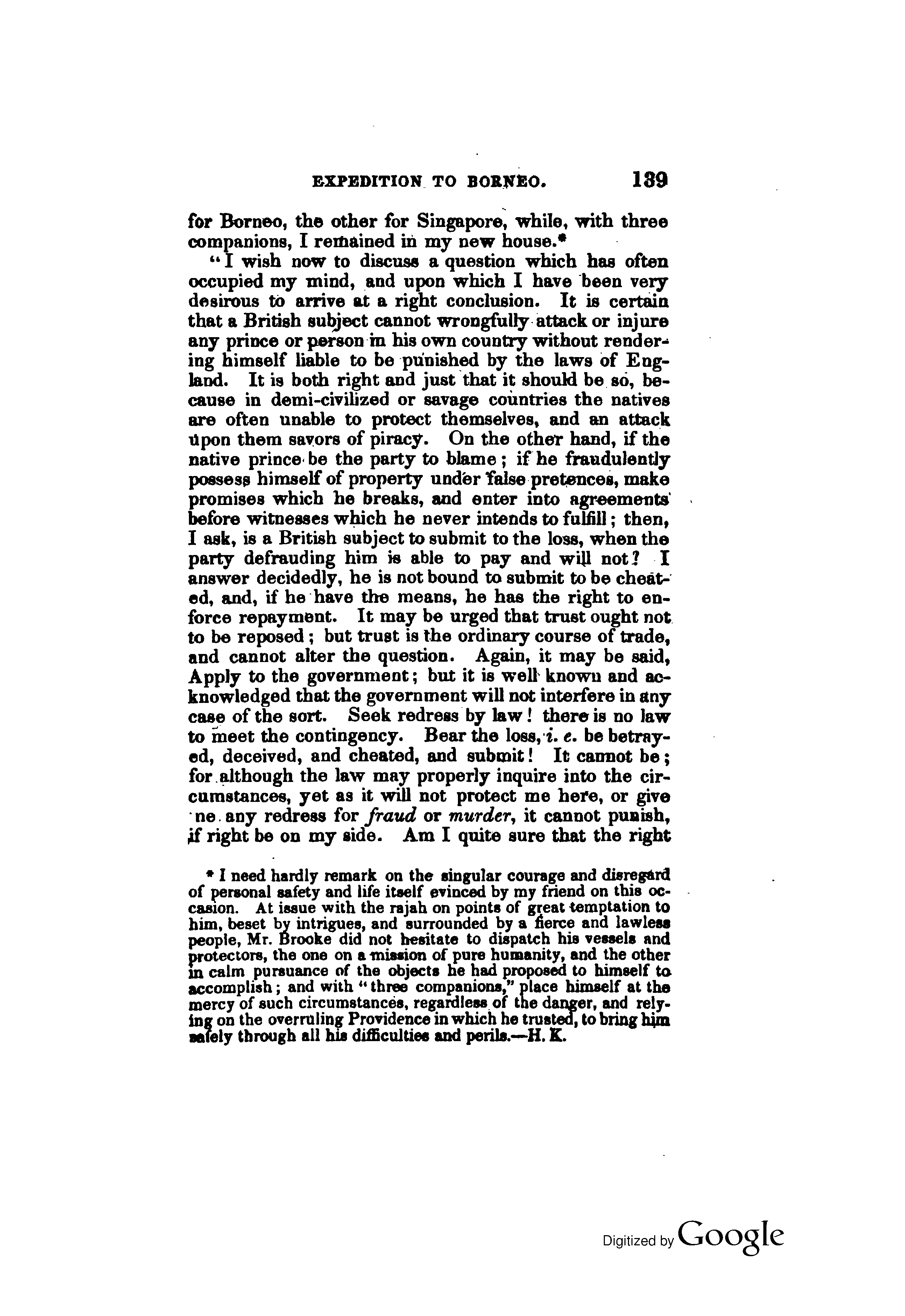 EXPEDITION TO BORNEO. 139

for Borneo, the other for Singapore, while, with three companions, I remained in my new house.*

"I wish now to discuss a question which has often occupied my mind, and upon which I have been very desirous to arrive at a right conclusion. It is certain that a British subject cannot wrongfully attack or injure any prince or person in his own country without rendering himself liable to be punished by the laws of England. It is both right and just that it should be so, because in demi-civilized or savage countries the natives are often unable to protect themselves, and an attack upon them savors of piracy. On the other hand, if the native prince be the party to blame; if he fraudulently possess himself of property under false pretences, make promises which he breaks, and enter into agreements before witnesses which he never intends to fulfill; then, I ask, is a British subject to submit to the loss, when the party defrauding him is able to pay and will not? I answer decidedly, he is not bound to submit to be cheated, and, if he have the means, he has the right to enforce repayment. It may be urged that trust ought not to be reposed; but trust is the ordinary course of trade, and cannot alter the question. Again, it may be said, Apply to the government; but it is well known and acknowledged that the government will not interfere in any case of the sort. Seek redress by law! there is no law to meet the contingency. Bear the loss, i. e. be betrayed, deceived, and cheated, and submit! It cannot be; for although the law may properly inquire into the circumstances, yet as it will not protect me here, or give ne any redress for fraud or murder, it cannot punish, if right be on my side. Am I quite sure that the right

* I need hardly remark on the singular courage and disregard of personal safety and life itself evinced by my friend on this occasion. At issue with the rajah on points of great temptation to him, beset by intrigues, and surrounded by a fierce and lawless people, Mr. Brooke did not hesitate to dispatch his vessels and protectors, the one on a mission of pure humanity, and the other in calm pursuance of the objects he had proposed to himself to accomplish; and with "three companions," place himself at the mercy of such circumstances, regardless of the danger, and relying on the overruling Providence in which he trusted, to bring him safely through all his difficulties and perils.—H. K.

Digitized by Google